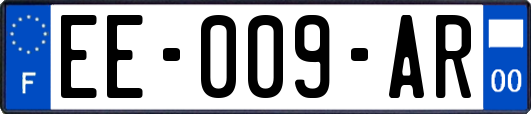 F
EE-009-AR
00